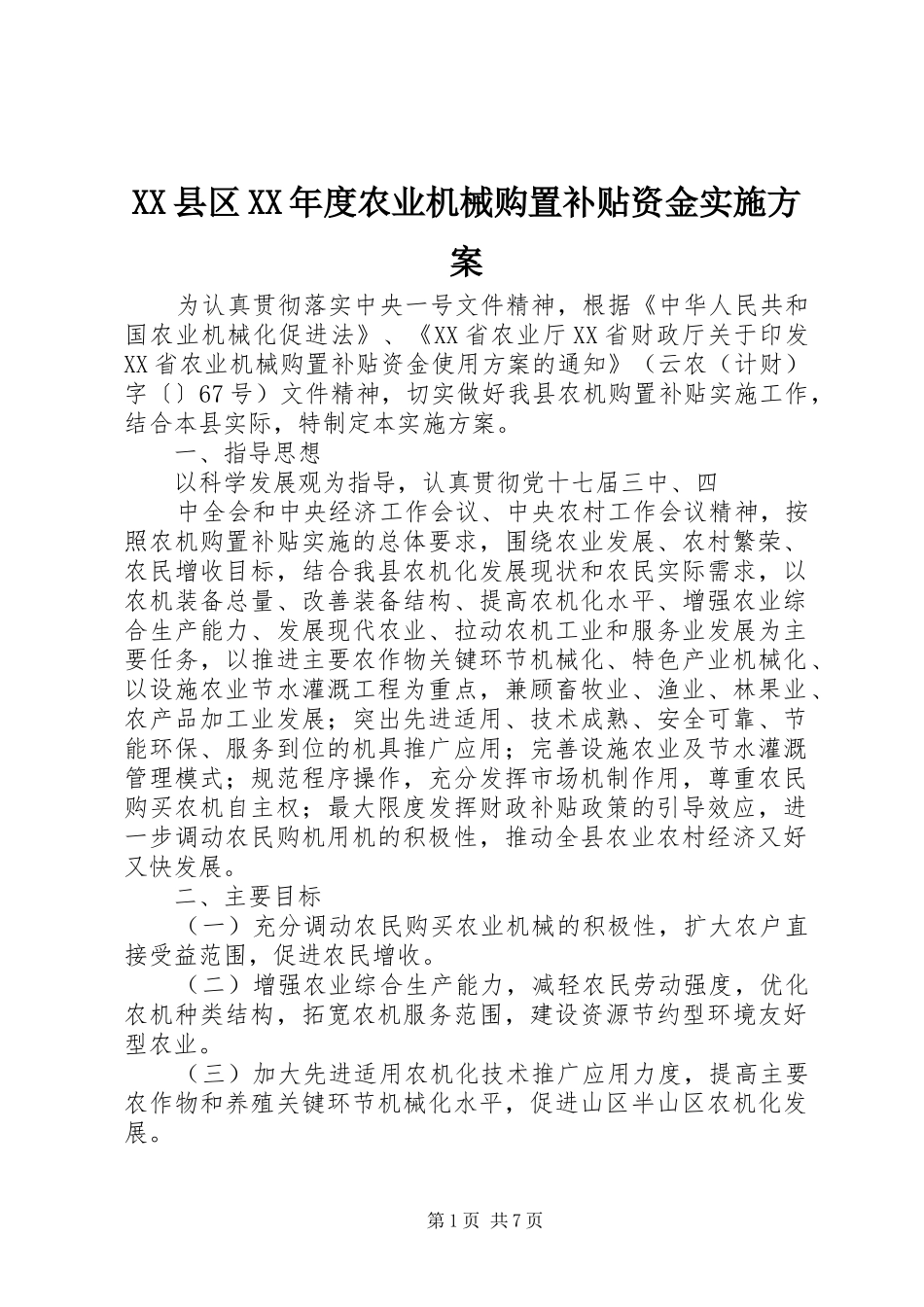 XX县区XX年度农业机械购置补贴资金实施方案

为认真贯彻落实中央一号文件精神，根据《中华人民共和国农业机械化促进法》、《XX省农业厅XX省财政厅关于印发XX省农业机械购置补贴资金使用方案的通知》（云农（计财）字〔〕67号）文件精神，切实做好我县农机购置补贴实施工作，结合本县实际，特制定本实施方案。

一、指导思想

以科学发展观为指导，认真贯彻党十七届三中、四

中全会和中央经济工作会议、中央农村工作会议精神，按照农机购置补贴实施的总体要求，围绕农业发展、农村繁荣、农民增收目标，结合我县农机化发展现状和农民实际需求，以农机装备总量、改善装备结构、提高农机化水平、增强农业综合生产能力、发展现代农业、拉动农机工业和服务业发展为主要任务，以推进主要农作物关键环节机械化、特色产业机械化、以设施农业节水灌溉工程为重点，兼顾畜牧业、渔业、林果业、农产品加工业发展；突出先进适用、技术成熟、安全可靠、节能环保、服务到位的机具推广应用；完善设施农业及节水灌溉管理模式；规范程序操作，充分发挥市场机制作用，尊重农民购买农机自主权；最大限度发挥财政补贴政策的引导效应，进一步调动农民购机用机的积极性，推动全县农业农村经济又好又快发展。

二、主要目标

（一）充分调动农民购买农业机械的积极性，扩大农户直接受益范围，促进农民增收。

（二）增强农业综合生产能力，减轻农民劳动强度，优化农机种类结构，拓宽农机服务范围，建设资源节约型环境友好型农业。

（三）加大先进适用农机化技术推广应用力度，提高主要农作物和养殖关键环节机械化水平，促进山区半山区农机化发展。

第1页 共7页